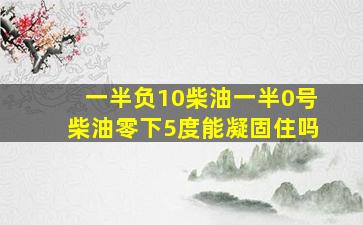 一半负10柴油一半0号柴油零下5度能凝固住吗